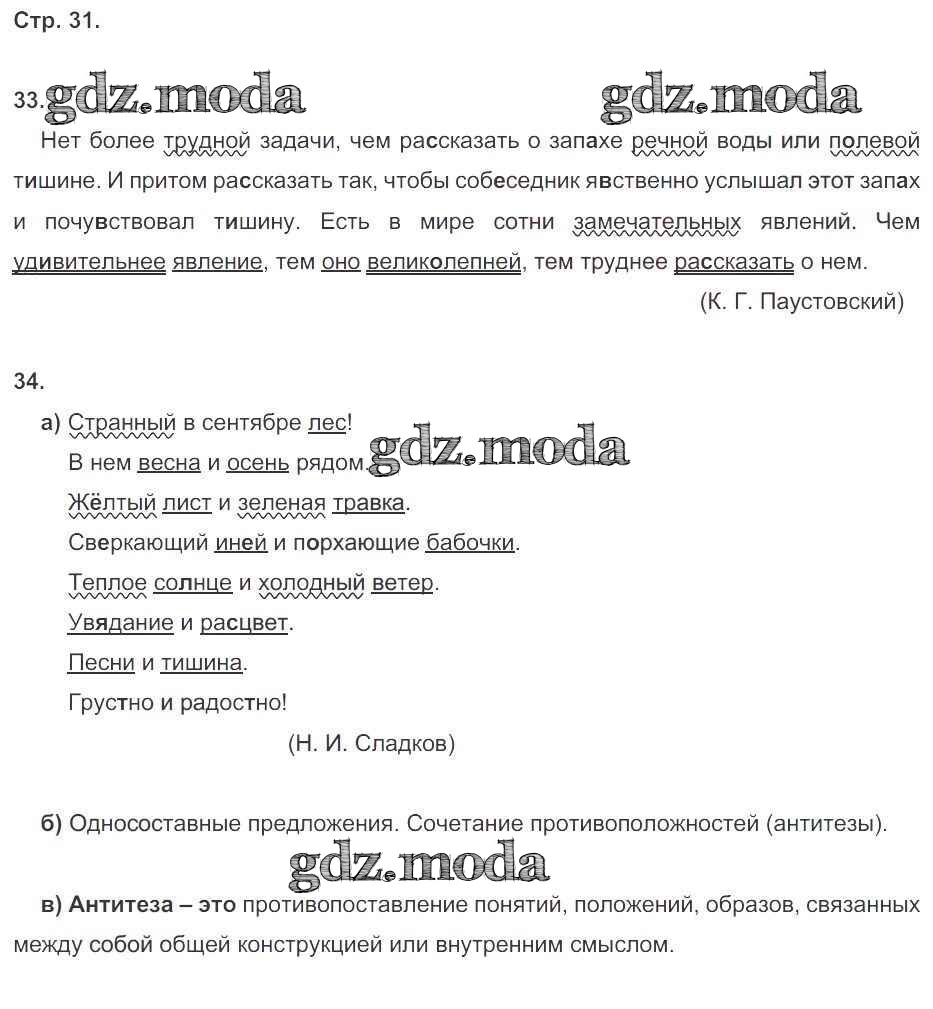 Стр. 31.

33. gdz.moda gdz.moda

Нет более трудной задачи, чем рассказать о запахе речной воды или полевой тишине. И притом рассказать так, чтобы собеседник явственно услышал этот запах и почувствовал тишину. Есть в мире сотни замечательных явлений. Чем удивительнее явление, тем оно великолепней, тем труднее рассказать о нем.

(К. Г. Паустовский)

34.

а) Странный в сентябре лес!

В нем весна и осень рядом. gdz.moda

Жёлтый лист и зеленая травка.

Сверкающий иней и порхающие бабочки.

Теплое солнце и холодный ветер.

Увядание и расцвет.

Песни и тишина.

Грустно и радостно!

(Н. И. Сладков)

б) Односоставные предложения. Сочетание противоположностей (антитезы).

gdz.moda

в) Антитеза – это противопоставление понятий, положений, образов, связанных между собой общей конструкцией или внутренним смыслом.